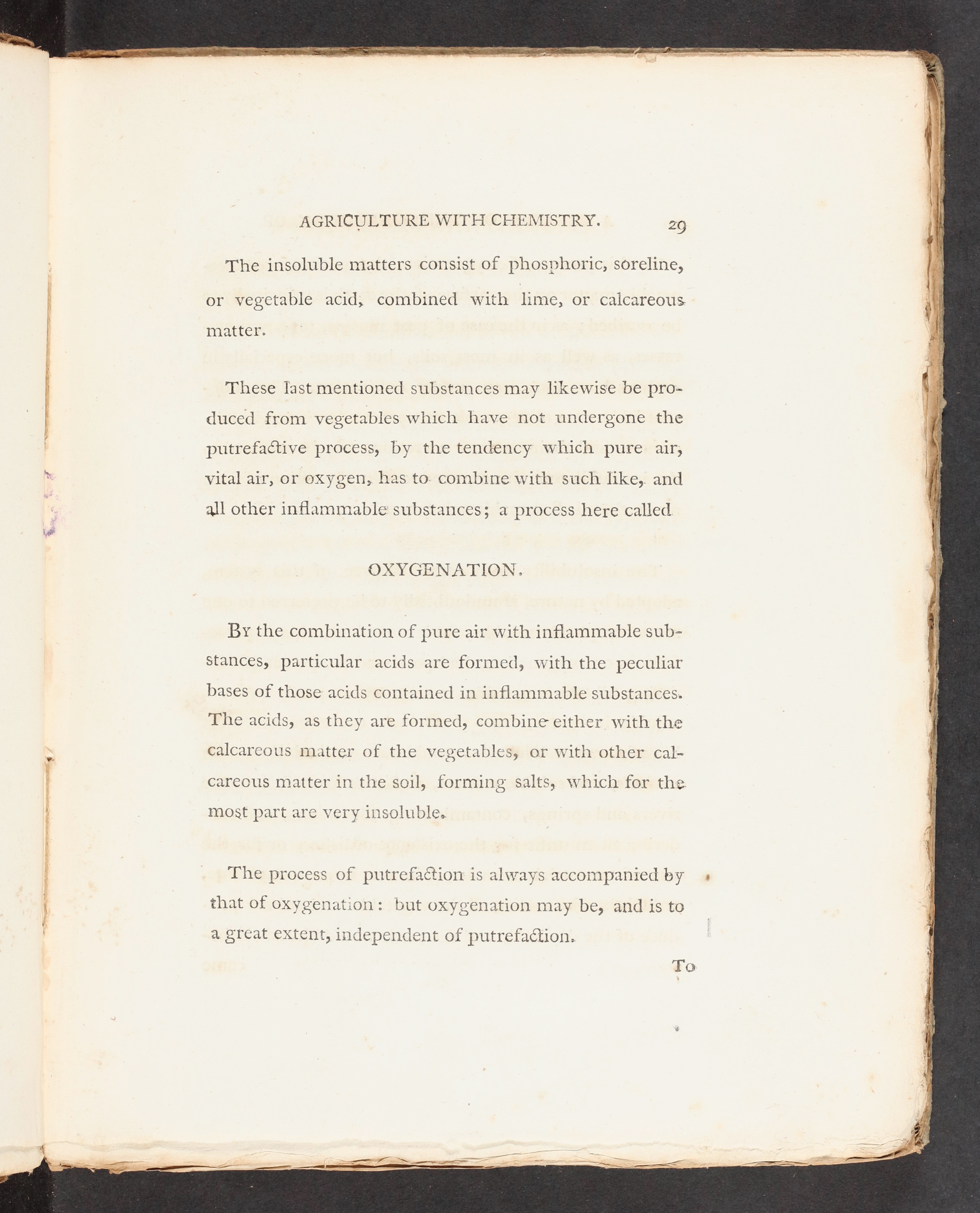 AGRICULTURE WITH CHEMISTRY. 29

The insoluble matters consist of phosphoric, soreline, or vegetable acid, combined with lime, or calcareous matter.

These last mentioned substances may likewise be produced from vegetables which have not undergone the putrefactive process, by the tendency which pure air, vital air, or oxygen, has to combine with such like, and all other inflammable substances; a process here called

OXYGENATION.

By the combination of pure air with inflammable substances, particular acids are formed, with the peculiar bases of those acids contained in inflammable substances. The acids, as they are formed, combine either with the calcareous matter of the vegetables, or with other calcareous matter in the soil, forming salts, which for the most part are very insoluble.

The process of putrefaction is always accompanied by that of oxygenation: but oxygenation may be, and is to a great extent, independent of putrefaction.

To